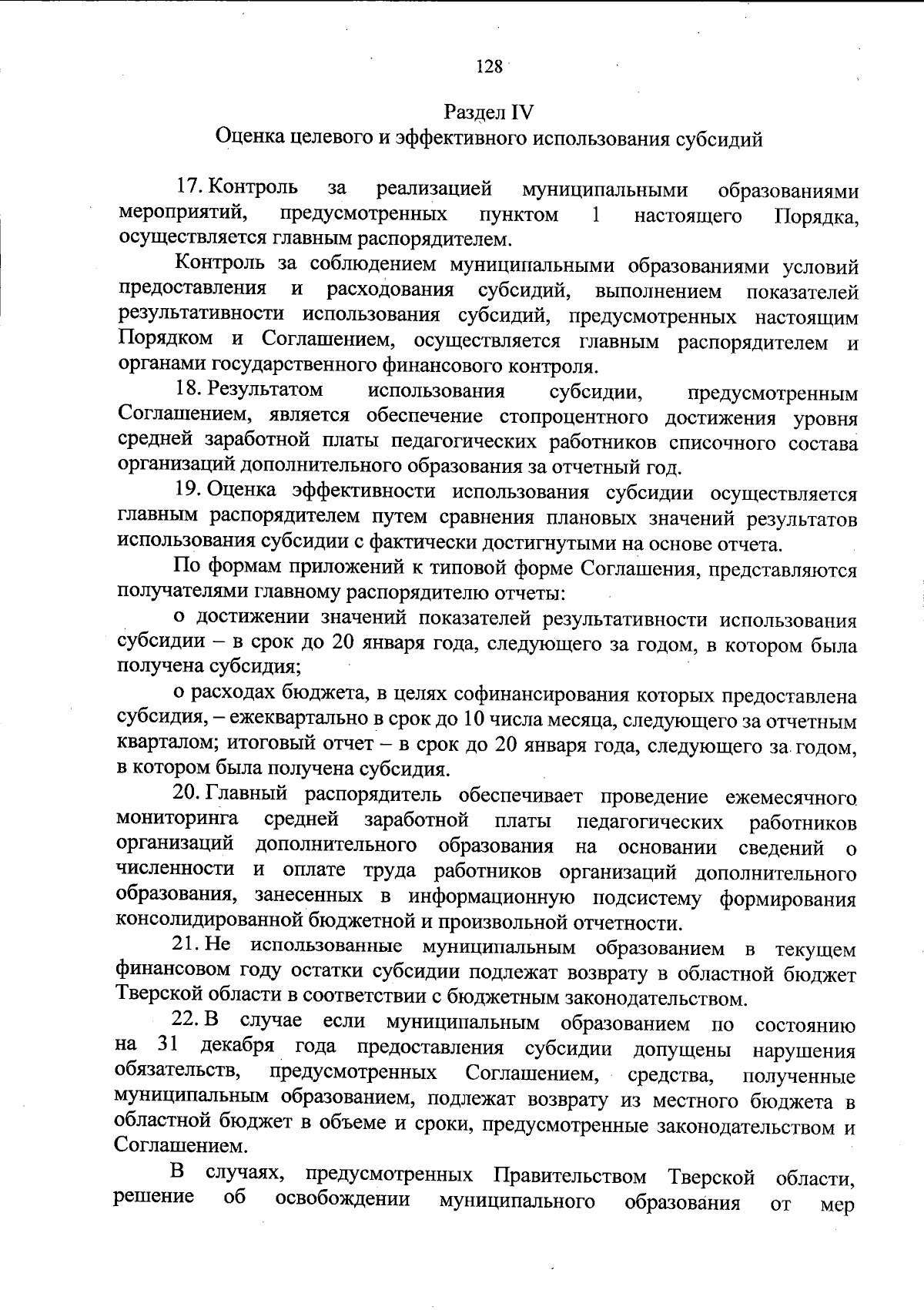 128

Раздел IV
Оценка целевого и эффективного использования субсидий

17. Контроль за реализацией муниципальными образованиями мероприятий, предусмотренных пунктом 1 настоящего Порядка, осуществляется главным распорядителем.

Контроль за соблюдением муниципальными образованиями условий предоставления и расходования субсидий, выполнением показателей результативности использования субсидий, предусмотренных настоящим Порядком и Соглашением, осуществляется главным распорядителем и органами государственного финансового контроля.

18. Результатом использования субсидии, предусмотренным Соглашением, является обеспечение стопроцентного достижения уровня средней заработной платы педагогических работников списочного состава организаций дополнительного образования за отчетный год.

19. Оценка эффективности использования субсидии осуществляется главным распорядителем путем сравнения плановых значений результатов использования субсидии с фактически достигнутыми на основе отчета.

По формам приложений к типовой форме Соглашения, представляются получателями главному распорядителю отчеты:

о достижении значений показателей результативности использования субсидии – в срок до 20 января года, следующего за годом, в котором была получена субсидия;

о расходах бюджета, в целях софинансирования которых предоставлена субсидия, – ежеквартально в срок до 10 числа месяца, следующего за отчетным кварталом; итоговый отчет – в срок до 20 января года, следующего за годом, в котором была получена субсидия.

20. Главный распорядитель обеспечивает проведение ежемесячного мониторинга средней заработной платы педагогических работников организаций дополнительного образования на основании сведений о численности и оплате труда работников организаций дополнительного образования, занесенных в информационную подсистему формирования консолидированной бюджетной и произвольной отчетности.

21. Не использованные муниципальным образованием в текущем финансовом году остатки субсидии подлежат возврату в областной бюджет Тверской области в соответствии с бюджетным законодательством.

22. В случае если муниципальным образованием по состоянию на 31 декабря года предоставления субсидии допущены нарушения обязательств, предусмотренных Соглашением, средства, полученные муниципальным образованием, подлежат возврату из местного бюджета в областной бюджет в объеме и сроки, предусмотренные законодательством и Соглашением.

В случаях, предусмотренных Правительством Тверской области, решение об освобождении муниципального образования от мер